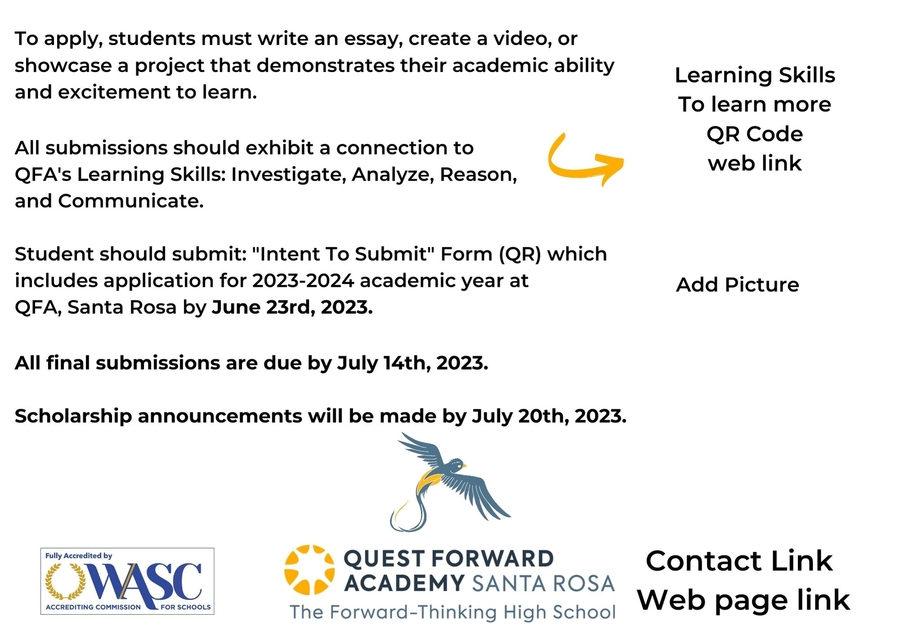 To apply, students must write an essay, create a video, or showcase a project that demonstrates their academic ability and excitement to learn.

All submissions should exhibit a connection to QFA's Learning Skills: Investigate, Analyze, Reason, and Communicate.

Student should submit: "Intent To Submit" Form (QR) which includes application for 2023-2024 academic year at QFA, Santa Rosa by June 23rd, 2023.

All final submissions are due by July 14th, 2023.

Scholarship announcements will be made by July 20th, 2023.

Learning Skills
To learn more
QR Code
web link

Add Picture

Fully Accredited by
WASC
ACCREDITING COMMISSION FOR SCHOOLS

QUEST FORWARD
ACADEMY SANTA ROSA
The Forward-Thinking High School

Contact Link
Web page link